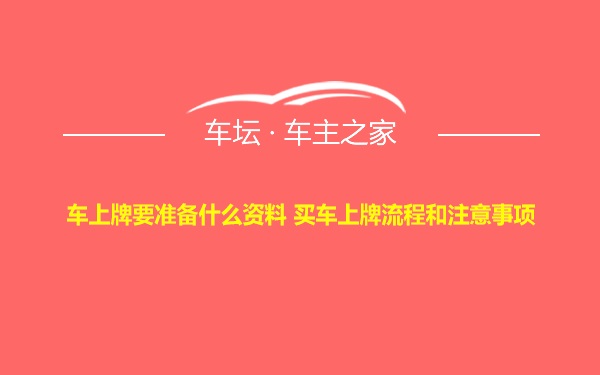 车坛 · 车主之家

车上牌要准备什么资料 买车上牌流程和注意事项